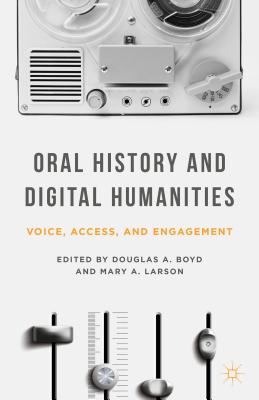 ORAL HISTORY AND DIGITAL HUMANITIES

VOICE, ACCESS, AND ENGAGEMENT

EDITED BY DOUGLAS A. BOYD AND MARY A. LARSON